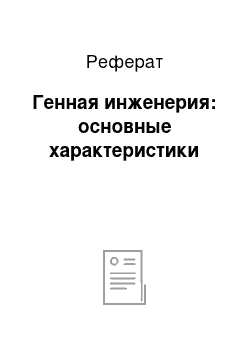 Реферат

Генная инженерия: основные характеристики